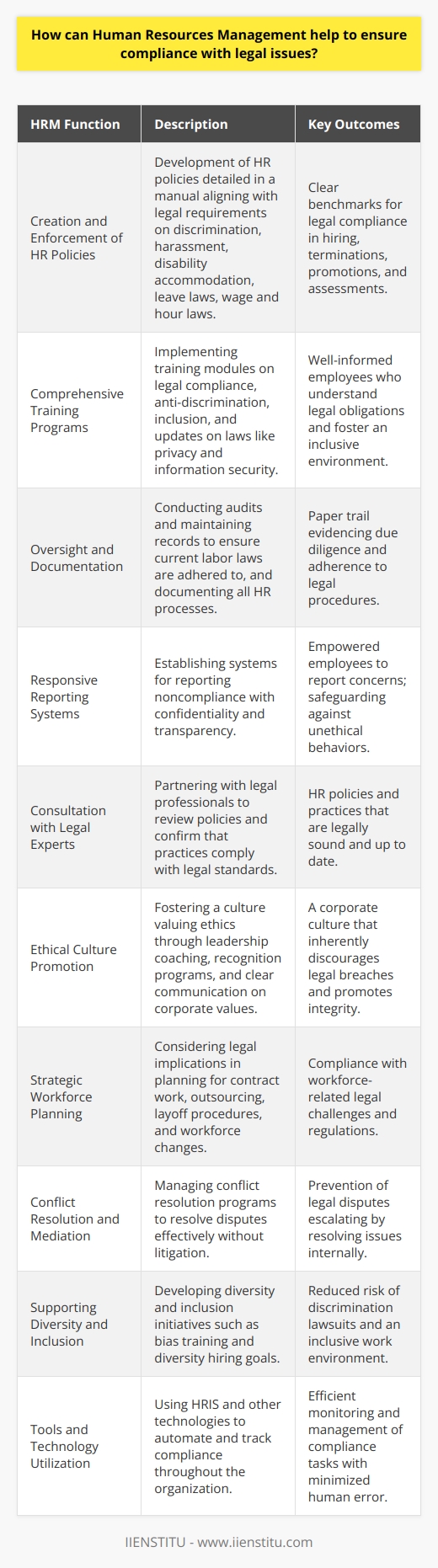 How can Human Resources Management help to ensure compliance with legal issues?

| HRM Function | Description | Key Outcomes |
|---|---|---|
| Creation and Enforcement of HR Policies | Development of HR policies detailed in a manual aligning with legal requirements on discrimination, harassment, disability accommodation, leave laws, wage and hour laws. | Clear benchmarks for legal compliance in hiring, terminations, promotions, and assessments. |
| Comprehensive Training Programs | Implementing training modules on legal compliance, anti-discrimination, inclusion, and updates on laws like privacy and information security. | Well-informed employees who understand legal obligations and foster an inclusive environment. |
| Oversight and Documentation | Conducting audits and maintaining records to ensure current labor laws are adhered to, and documenting all HR processes. | Paper trail evidencing due diligence and adherence to legal procedures. |
| Responsive Reporting Systems | Establishing systems for reporting noncompliance with confidentiality and transparency. | Empowered employees to report concerns; safeguarding against unethical behaviors. |
| Consultation with Legal Experts | Partnering with legal professionals to review policies and confirm that practices comply with legal standards. | HR policies and practices that are legally sound and up to date. |
| Ethical Culture Promotion | Fostering a culture valuing ethics through leadership coaching, recognition programs, and clear communication on corporate values. | A corporate culture that inherently discourages legal breaches and promotes integrity. |
| Strategic Workforce Planning | Considering legal implications in planning for contract work, outsourcing, layoff procedures, and workforce changes. | Compliance with workforce-related legal challenges and regulations. |
| Conflict Resolution and Mediation | Managing conflict resolution programs to resolve disputes effectively without litigation. | Prevention of legal disputes escalating by resolving issues internally. |
| Supporting Diversity and Inclusion | Developing diversity and inclusion initiatives such as bias training and diversity hiring goals. | Reduced risk of discrimination lawsuits and an inclusive work environment. |
| Tools and Technology Utilization | Using HRIS and other technologies to automate and track compliance throughout the organization. | Efficient monitoring and management of compliance tasks with minimized human error. |

IIENSTITU - www.iienstitu.com